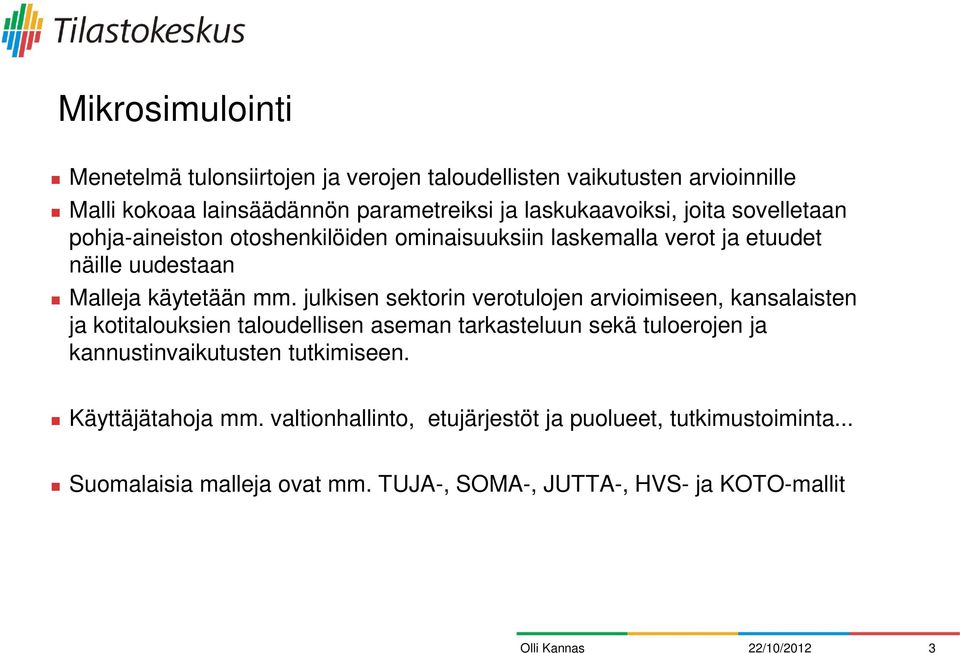 Tilastokeskus

Mikrosimulointi

Menetelmä tulonsiirtojen ja verojen taloudellisten vaikutusten arvioinnille

Malli kokoaa lainsäädännön parametreiksi ja laskukaavoiksi, joita sovelletaan pohja-aineiston otoshenkilöiden ominaisuuksiin laskemalla verot ja etuudet näille uudestaan

Malleja käytetään mm. julkisen sektorin verotulojen arvioimiseen, kansalaisten ja kotitalouksien taloudellisen aseman tarkasteluun sekä tuloerojen ja kannustinvaikutusten tutkimiseen.

Käyttäjätahoja mm. valtionhallinto, etujärjestöt ja puolueet, tutkimustoiminta...

Suomalaisia malleja ovat mm. TUJA-, SOMA-, JUTTA-, HVS- ja KOTO-mallit

Olli Kannas 22/10/2012 3